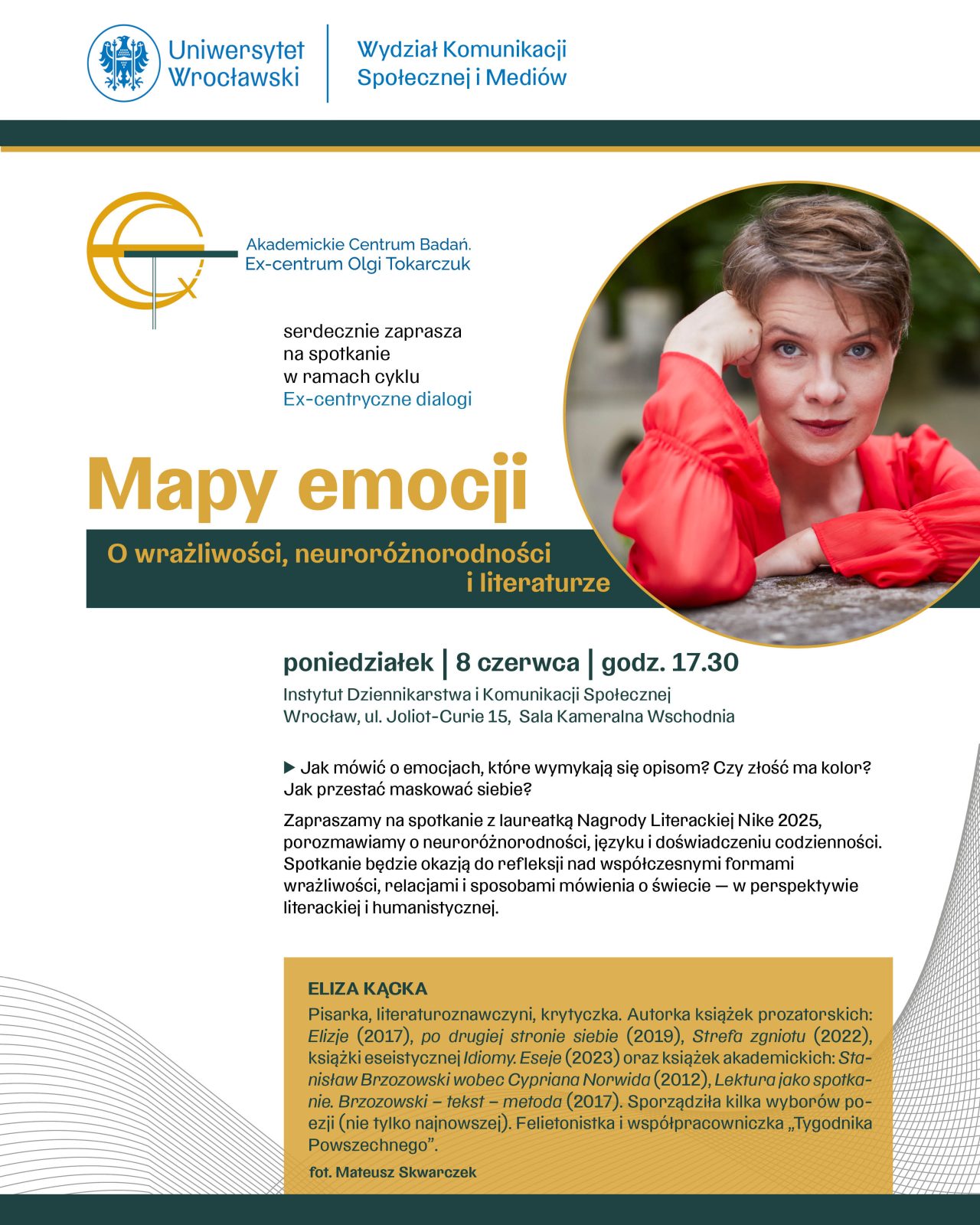 Uniwersytet
Wrocławski

Wydział Komunikacji
Społecznej i Mediów

Akademickie Centrum Badań.
Ex-centrum Olgi Tokarczuk

serdecznie zaprasza
na spotkanie
w ramach cyklu
Ex-centryczne dialogi

Mapy emocji

O wrażliwości, neuroróżnorodności
i literaturze

poniedziałek | 8 czerwca | godz. 17.30

Instytut Dziennikarstwa i Komunikacji Społecznej
Wrocław, ul. Joliot-Curie 15, Sala Kameralna Wschodnia

▶ Jak mówić o emocjach, które wymykają się opisom? Czy złość ma kolor? Jak przestać maskować siebie?

Zapraszamy na spotkanie z laureatką Nagrody Literackiej Nike 2025, porozmawiamy o neuroróżnorodności, języku i doświadczeniu codzienności. Spotkanie będzie okazją do refleksji nad współczesnymi formami wrażliwości, relacjami i sposobami mówienia o świecie — w perspektywie literackiej i humanistycznej.

ELIZA KĄCKA

Pisarka, literaturoznawczyni, krytyczka. Autorka książek prozatorskich: Elizje (2017), po drugiej stronie siebie (2019), Strefa zgniotu (2022), książki eseistycznej Idiomy. Eseje (2023) oraz książek akademickich: Stanisław Brzozowski wobec Cypriana Norwida (2012), Lektura jako spotkanie. Brzozowski – tekst – metoda (2017). Sporządziła kilka wyborów poezji (nie tylko najnowszej). Felietonistka i współpracowniczka „Tygodnika Powszechnego”.

fot. Mateusz Skwarczek